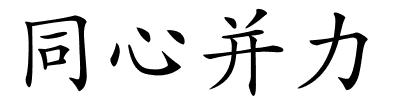 同心并力